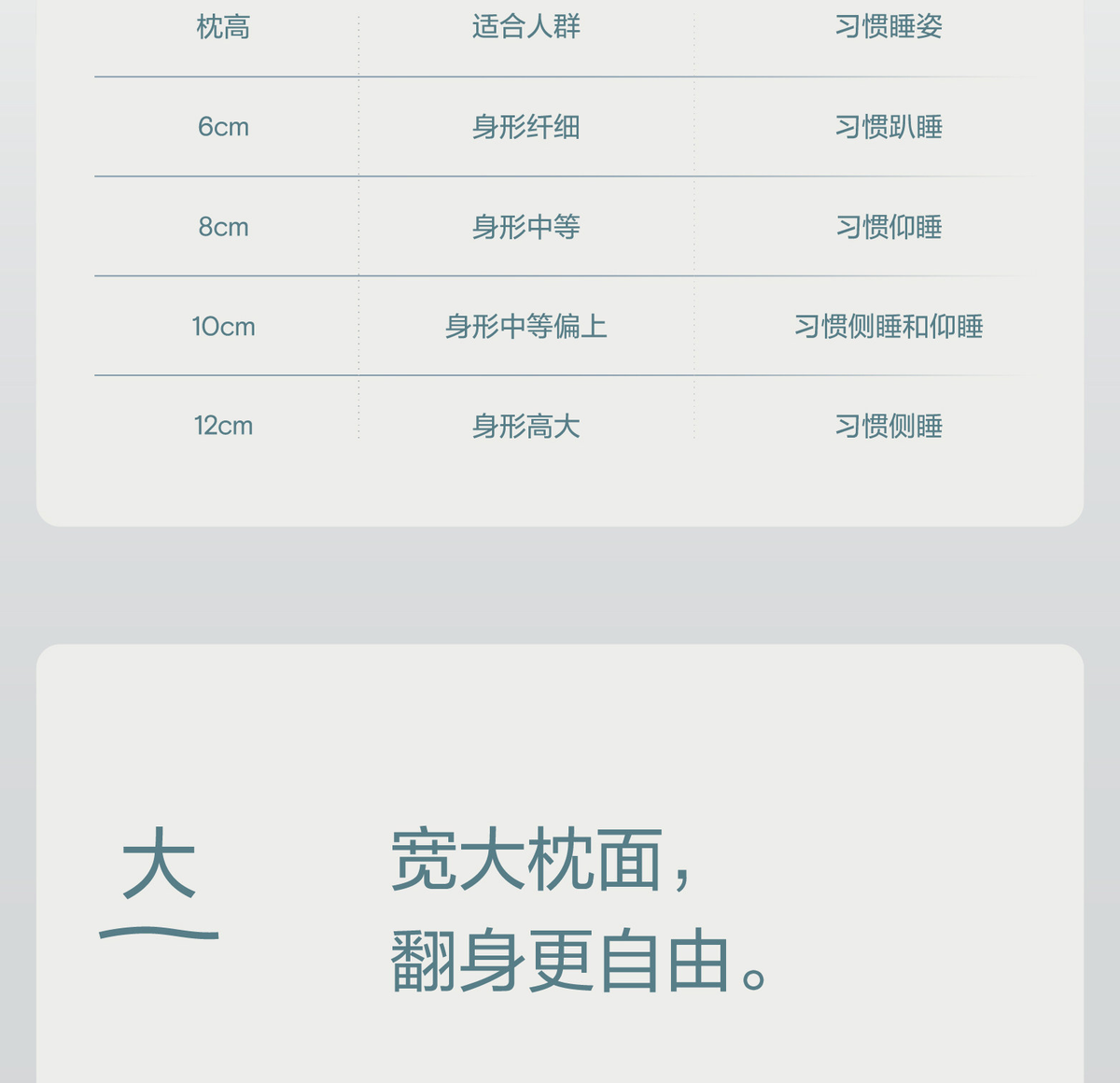 | 枕高 | 适合人群 | 习惯睡姿 |
|---|---|---|
| 6cm | 身形纤细 | 习惯趴睡 |
| 8cm | 身形中等 | 习惯仰睡 |
| 10cm | 身形中等偏上 | 习惯侧睡和仰睡 |
| 12cm | 身形高大 | 习惯侧睡 |

大

宽大枕面，
翻身更自由。